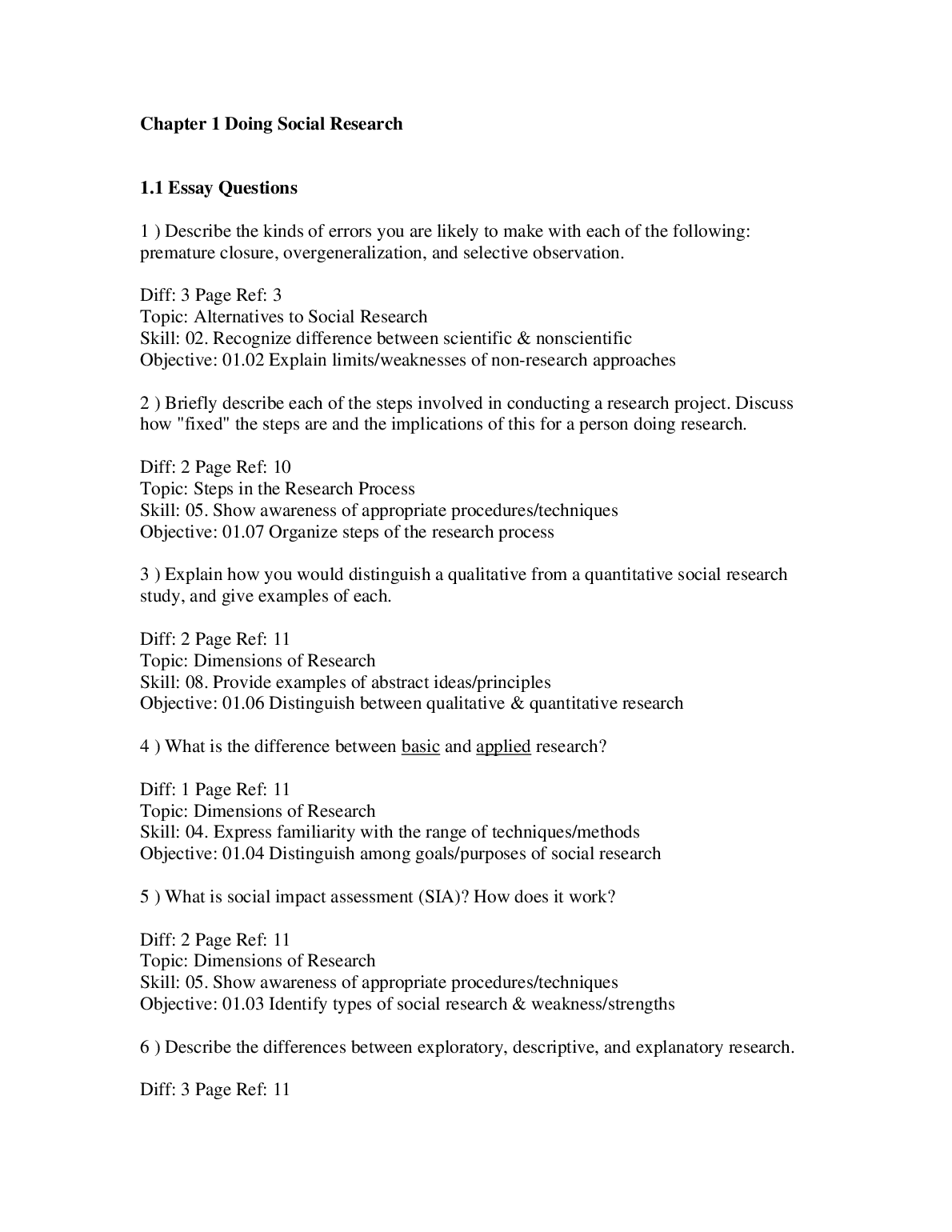 Chapter 1 Doing Social Research

1.1 Essay Questions

1 ) Describe the kinds of errors you are likely to make with each of the following: premature closure, overgeneralization, and selective observation.

Diff: 3 Page Ref: 3
Topic: Alternatives to Social Research
Skill: 02. Recognize difference between scientific & nonscientific
Objective: 01.02 Explain limits/weaknesses of non-research approaches

2 ) Briefly describe each of the steps involved in conducting a research project. Discuss how "fixed" the steps are and the implications of this for a person doing research.

Diff: 2 Page Ref: 10
Topic: Steps in the Research Process
Skill: 05. Show awareness of appropriate procedures/techniques
Objective: 01.07 Organize steps of the research process

3 ) Explain how you would distinguish a qualitative from a quantitative social research study, and give examples of each.

Diff: 2 Page Ref: 11
Topic: Dimensions of Research
Skill: 08. Provide examples of abstract ideas/principles
Objective: 01.06 Distinguish between qualitative & quantitative research

4 ) What is the difference between basic and applied research?

Diff: 1 Page Ref: 11
Topic: Dimensions of Research
Skill: 04. Express familiarity with the range of techniques/methods
Objective: 01.04 Distinguish among goals/purposes of social research

5 ) What is social impact assessment (SIA)? How does it work?

Diff: 2 Page Ref: 11
Topic: Dimensions of Research
Skill: 05. Show awareness of appropriate procedures/techniques
Objective: 01.03 Identify types of social research & weakness/strengths

6 ) Describe the differences between exploratory, descriptive, and explanatory research.

Diff: 3 Page Ref: 11